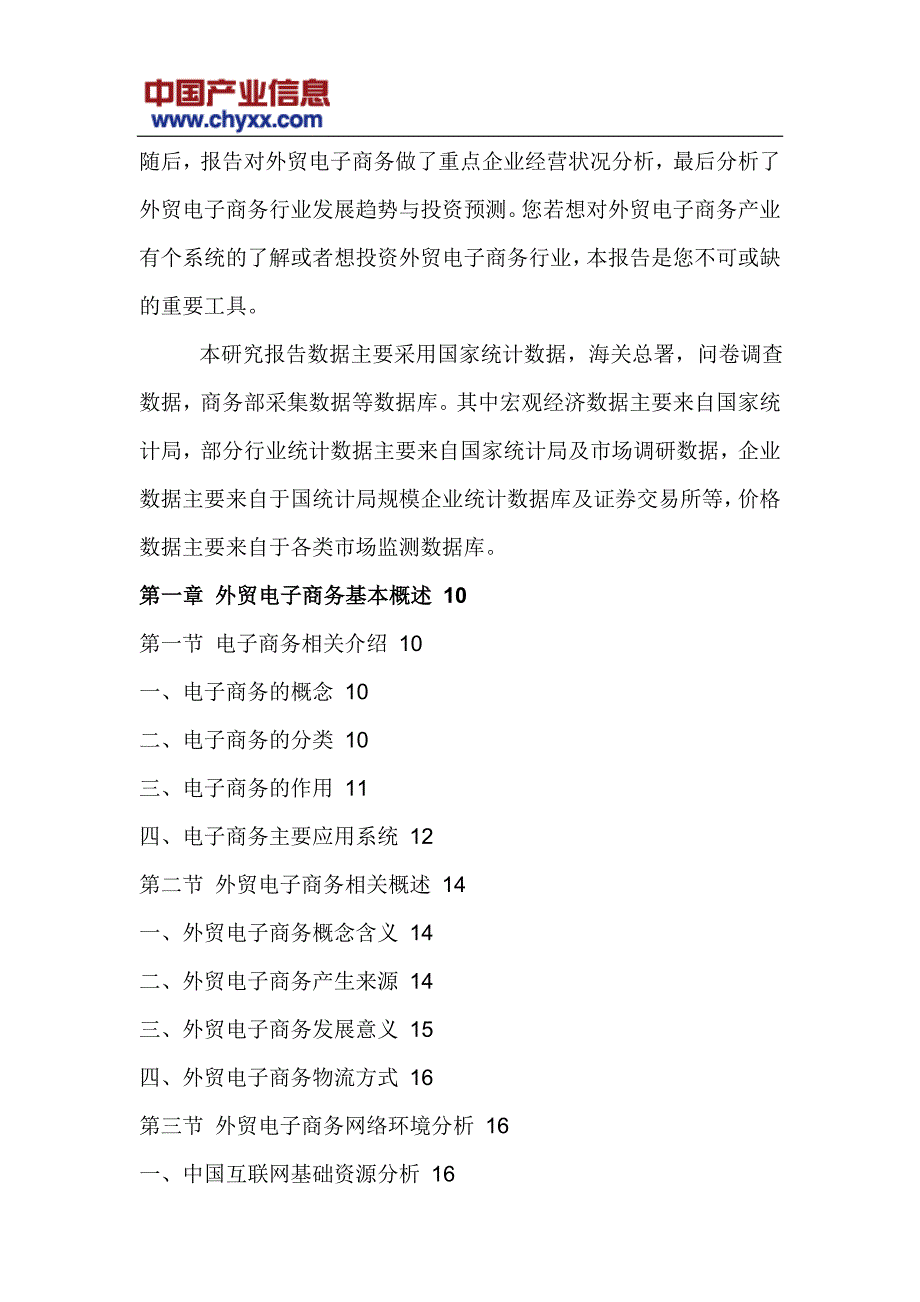 中国产业信息
www.chyxx.com

随后，报告对外贸电子商务做了重点企业经营状况分析，最后分析了外贸电子商务行业发展趋势与投资预测。您若想对外贸电子商务产业有个系统的了解或者想投资外贸电子商务行业，本报告是您不可或缺的重要工具。

本研究报告数据主要采用国家统计数据，海关总署，问卷调查数据，商务部采集数据等数据库。其中宏观经济数据主要来自国家统计局，部分行业统计数据主要来自国家统计局及市场调研数据，企业数据主要来自于国统计局规模企业统计数据库及证券交易所等，价格数据主要来自于各类市场监测数据库。

第一章 外贸电子商务基本概述 10

第一节 电子商务相关介绍 10

一、电子商务的概念 10

二、电子商务的分类 10

三、电子商务的作用 11

四、电子商务主要应用系统 12

第二节 外贸电子商务相关概述 14

一、外贸电子商务概念含义 14

二、外贸电子商务产生来源 14

三、外贸电子商务发展意义 15

四、外贸电子商务物流方式 16

第三节 外贸电子商务网络环境分析 16

一、中国互联网基础资源分析 16